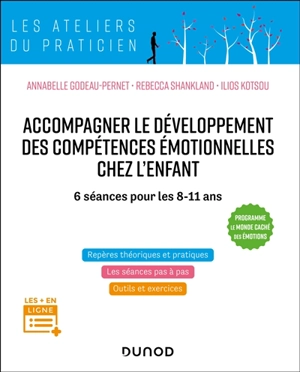 LES ATELIERS
DU PRATICIEN

ANNABELLE GODEAU-PERNET · REBECCA SHANKLAND · ILIOS KOTSOU

ACCOMPAGNER LE DÉVELOPPEMENT DES COMPÉTENCES ÉMOTIONNELLES CHEZ L'ENFANT

6 séances pour les 8-11 ans

PROGRAMME LE MONDE CACHÉ DES ÉMOTIONS

Repères théoriques et pratiques

Les séances pas à pas

Outils et exercices

LES + EN LIGNE

DUNOD